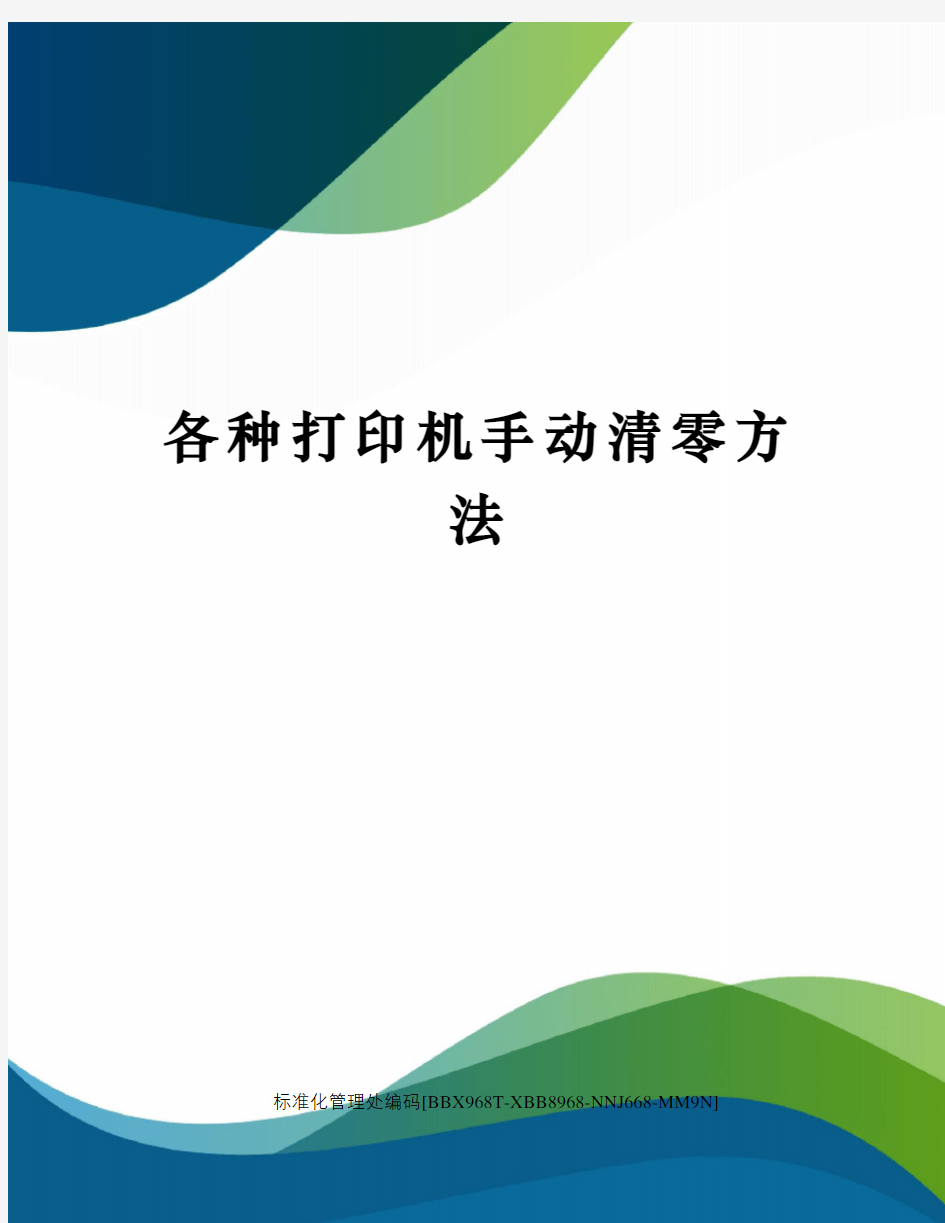 各种打印机手动清零方法

标准化管理处编码[BBX968T-XBB8968-NNJ668-MM9N]